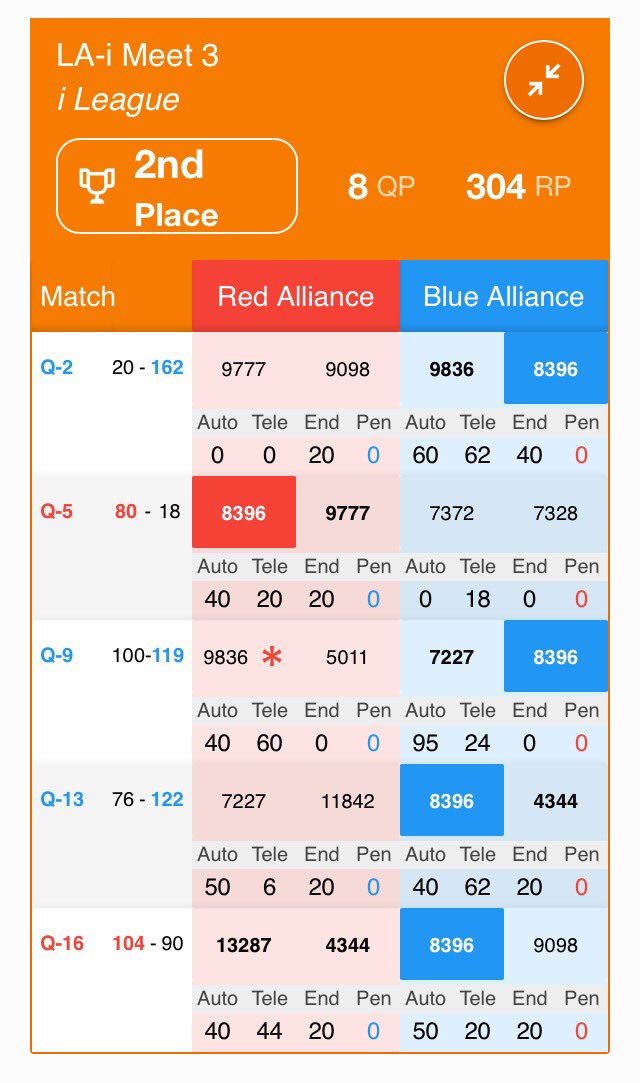 LA-i Meet 3
i League

2nd Place

8 QP 304 RP

| Match | | Red Alliance | | | | Blue Alliance | | | |
|---|---|---|---|---|---|---|---|---|---|
| Q-2 | 20 - 162 | 9777 | | 9098 | | 9836 | | 8396 | |
| | | Auto | Tele | End | Pen | Auto | Tele | End | Pen |
| | | 0 | 0 | 20 | 0 | 60 | 62 | 40 | 0 |
| Q-5 | 80 - 18 | 8396 | | 9777 | | 7372 | | 7328 | |
| | | Auto | Tele | End | Pen | Auto | Tele | End | Pen |
| | | 40 | 20 | 20 | 0 | 0 | 18 | 0 | 0 |
| Q-9 | 100-119 | 9836 * | | 5011 | | 7227 | | 8396 | |
| | | Auto | Tele | End | Pen | Auto | Tele | End | Pen |
| | | 40 | 60 | 0 | 0 | 95 | 24 | 0 | 0 |
| Q-13 | 76 - 122 | 7227 | | 11842 | | 8396 | | 4344 | |
| | | Auto | Tele | End | Pen | Auto | Tele | End | Pen |
| | | 50 | 6 | 20 | 0 | 40 | 62 | 20 | 0 |
| Q-16 | 104 - 90 | 13287 | | 4344 | | 8396 | | 9098 | |
| | | Auto | Tele | End | Pen | Auto | Tele | End | Pen |
| | | 40 | 44 | 20 | 0 | 50 | 20 | 20 | 0 |